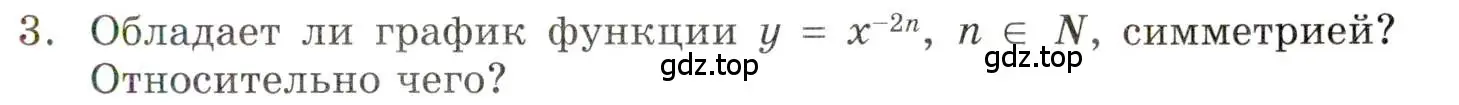 3. Обладает ли график функции $y = x^{-2n}$, $n \in N$, симметрией? Относительно чего?

gdz.top gdz.top